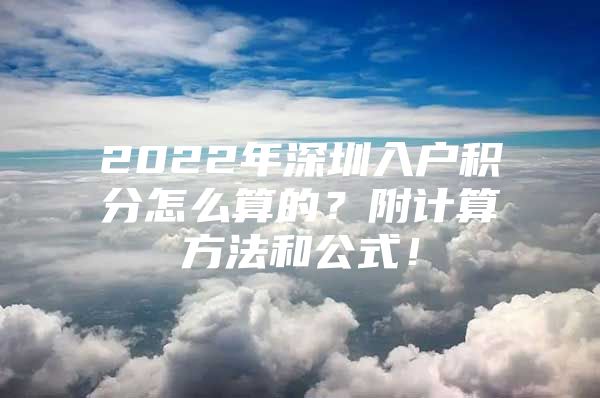 2022年深圳入户积分怎么算的？附计算方法和公式！